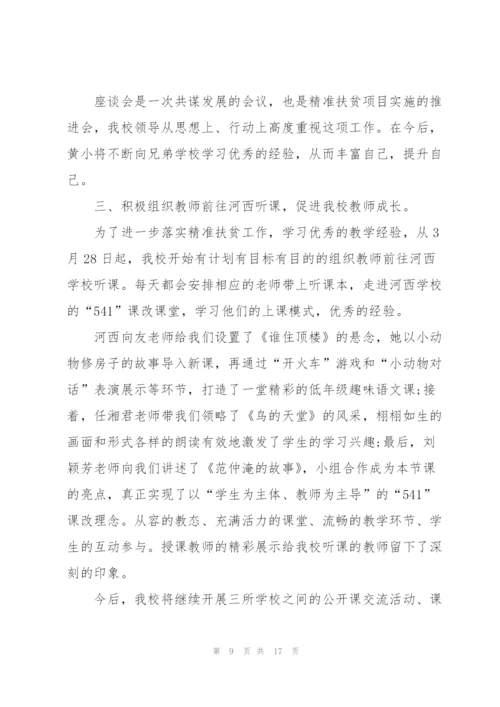 座谈会是一次共谋发展的会议，也是精准扶贫项目实施的推进会，我校领导从思想上、行动上高度重视这项工作。在今后，黄小将不断向兄弟学校学习优秀的经验，从而丰富自己，提升自己。

三、积极组织教师前往河西听课，促进我校教师成长。

为了进一步落实精准扶贫工作，学习优秀的教学经验，从3月28日起，我校开始有计划有目标有目的的组织教师前往河西学校听课。每天都会安排相应的老师带上听课本，走进河西学校的“541”课改课堂，学习他们的上课模式，优秀的经验。

河西向友老师给我们设置了《谁住顶楼》的悬念，她以小动物修房子的故事导入新课，再通过“开火车”游戏和“小动物对话”表演展示等环节，打造了一堂精彩的低年级趣味语文课;接着，任湘君老师带我们领略了《鸟的天堂》的风采，栩栩如生的画面和形式各样的朗读有效地激发了学生的学习兴趣;最后，刘颖芳老师向我们讲述了《范仲淹的故事》，小组合作成为本节课的亮点，真正实现了以“学生为主体、教师为主导”的“541”课改理念。从容的教态、充满活力的课堂、流畅的教学环节、学生的互动参与。授课教师的精彩展示给我校听课的教师留下了深刻的印象。

今后，我校将继续开展三所学校之间的公开课交流活动、课

第 9 页 共 17 页